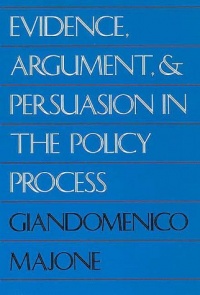 EVIDENCE, ARGUMENT, & PERSUASION IN THE POLICY PROCESS

GIANDOMENICO MAJONE